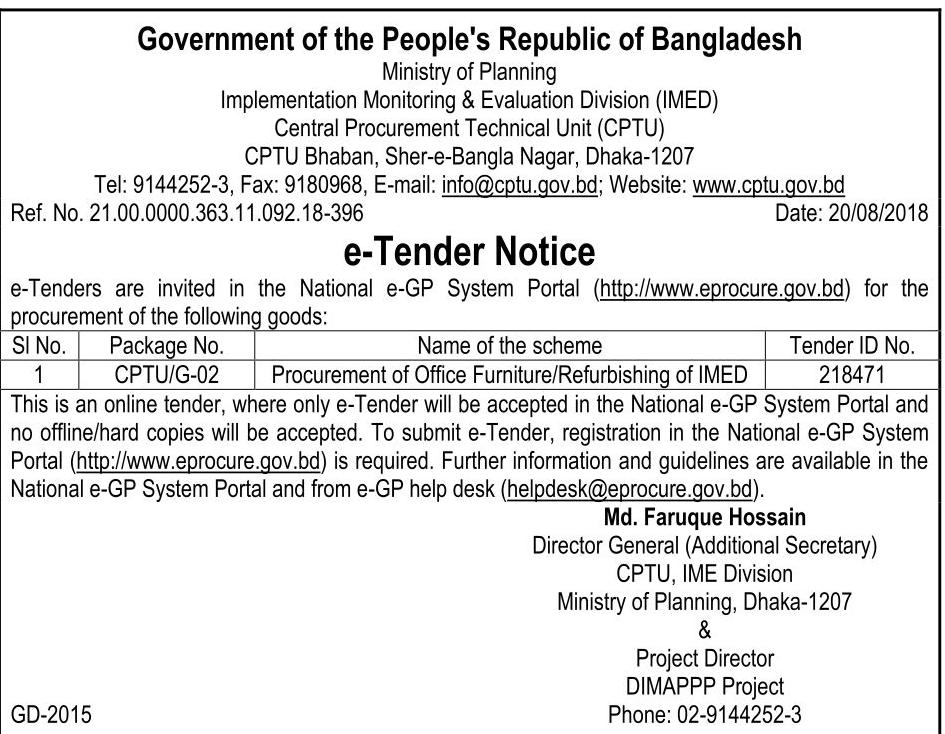 Government of the People's Republic of Bangladesh
Ministry of Planning
Implementation Monitoring & Evaluation Division (IMED)
Central Procurement Technical Unit (CPTU)
CPTU Bhaban, Sher-e-Bangla Nagar, Dhaka-1207
Tel: 9144252-3, Fax: 9180968, E-mail: info@cptu.gov.bd; Website: www.cptu.gov.bd

Ref. No. 21.00.0000.363.11.092.18-396

Date: 20/08/2018

e-Tender Notice

e-Tenders are invited in the National e-GP System Portal (http://www.eprocure.gov.bd) for the procurement of the following goods:

| Sl No. | Package No. | Name of the scheme | Tender ID No. |
|---|---|---|---|
| 1 | CPTU/G-02 | Procurement of Office Furniture/Refurbishing of IMED | 218471 |

This is an online tender, where only e-Tender will be accepted in the National e-GP System Portal and no offline/hard copies will be accepted. To submit e-Tender, registration in the National e-GP System Portal (http://www.eprocure.gov.bd) is required. Further information and guidelines are available in the National e-GP System Portal and from e-GP help desk (helpdesk@eprocure.gov.bd).

Md. Faruque Hossain
Director General (Additional Secretary)
CPTU, IME Division
Ministry of Planning, Dhaka-1207
&
Project Director
DIMAPPP Project
Phone: 02-9144252-3

GD-2015